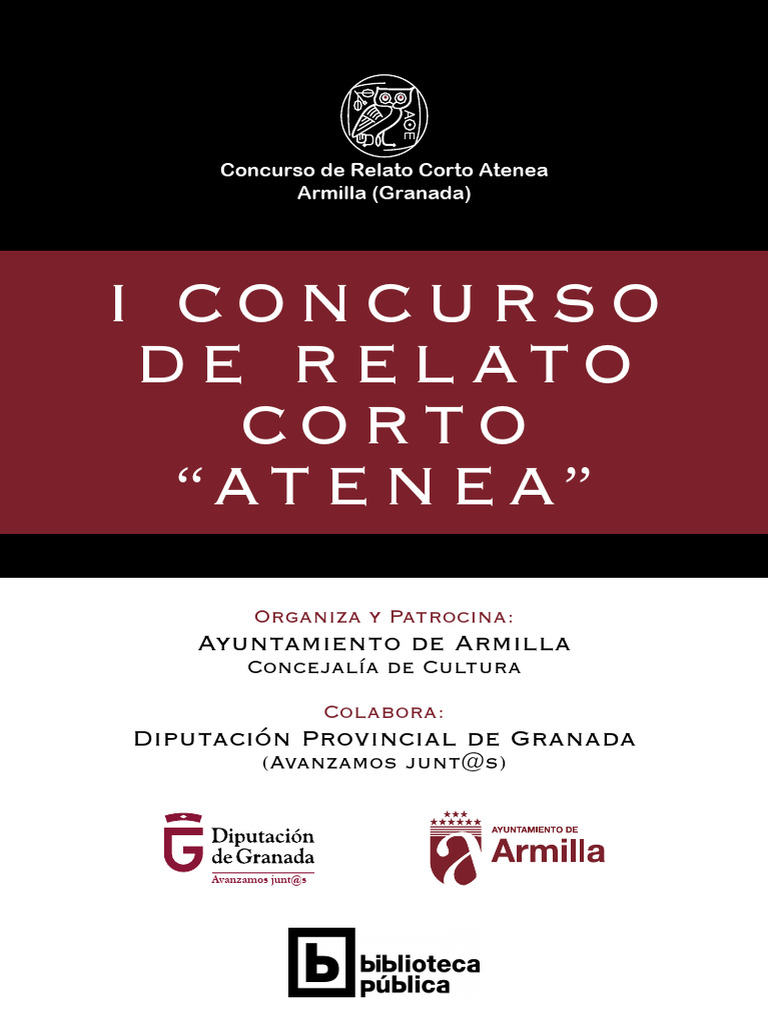 ΑΘΕ

Concurso de Relato Corto Atenea
Armilla (Granada)

I CONCURSO DE RELATO CORTO "ATENEA"

Organiza y Patrocina:
Ayuntamiento de Armilla
Concejalía de Cultura

Colabora:
Diputación Provincial de Granada
(Avanzamos junt@s)

Diputación de Granada
Avanzamos junt@s

AYUNTAMIENTO DE
Armilla

biblioteca pública